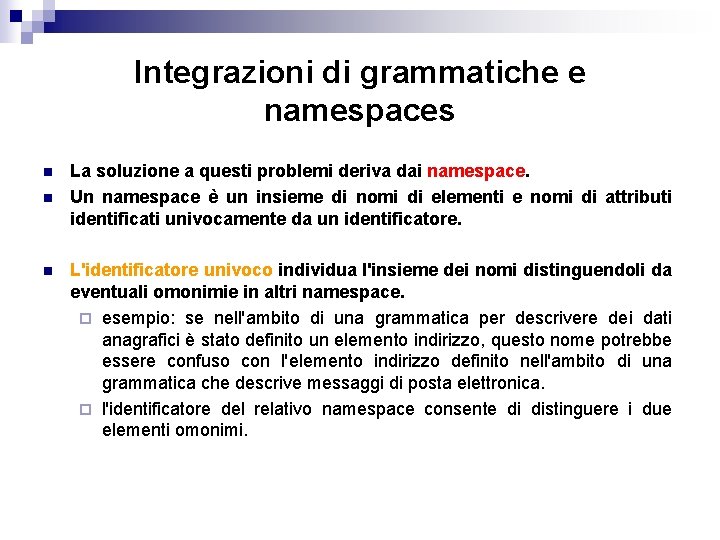 Integrazioni di grammatiche e namespaces

La soluzione a questi problemi deriva dai namespace.

Un namespace è un insieme di nomi di elementi e nomi di attributi identificati univocamente da un identificatore.

L'identificatore univoco individua l'insieme dei nomi distinguendoli da eventuali omonimie in altri namespace.

esempio: se nell'ambito di una grammatica per descrivere dei dati anagrafici è stato definito un elemento indirizzo, questo nome potrebbe essere confuso con l'elemento indirizzo definito nell'ambito di una grammatica che descrive messaggi di posta elettronica.

l'identificatore del relativo namespace consente di distinguere i due elementi omonimi.